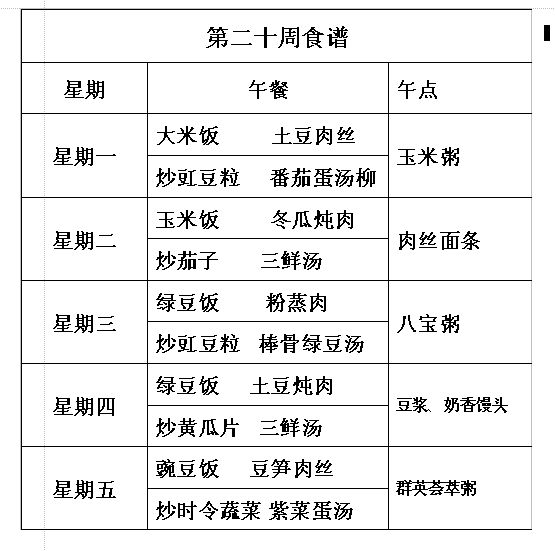 第二十周食谱

| 星期 | 午餐 | 午点 |
|---|---|---|
| 星期一 | 大米饭　土豆肉丝<br>炒豇豆粒　番茄蛋汤柳 | 玉米粥 |
| 星期二 | 玉米饭　冬瓜炖肉<br>炒茄子　三鲜汤 | 肉丝面条 |
| 星期三 | 绿豆饭　粉蒸肉<br>炒豇豆粒　棒骨绿豆汤 | 八宝粥 |
| 星期四 | 绿豆饭　土豆炖肉<br>炒黄瓜片　三鲜汤 | 豆浆、奶香馒头 |
| 星期五 | 豌豆饭　豆笋肉丝<br>炒时令蔬菜 紫菜蛋汤 | 群英荟萃粥 |